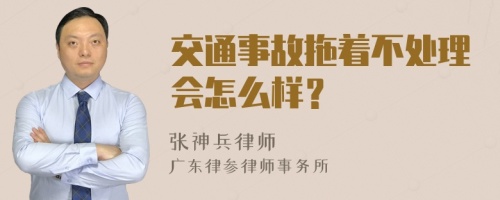 交通事故拖着不处理会怎么样？

张神兵律师

广东律参律师事务所